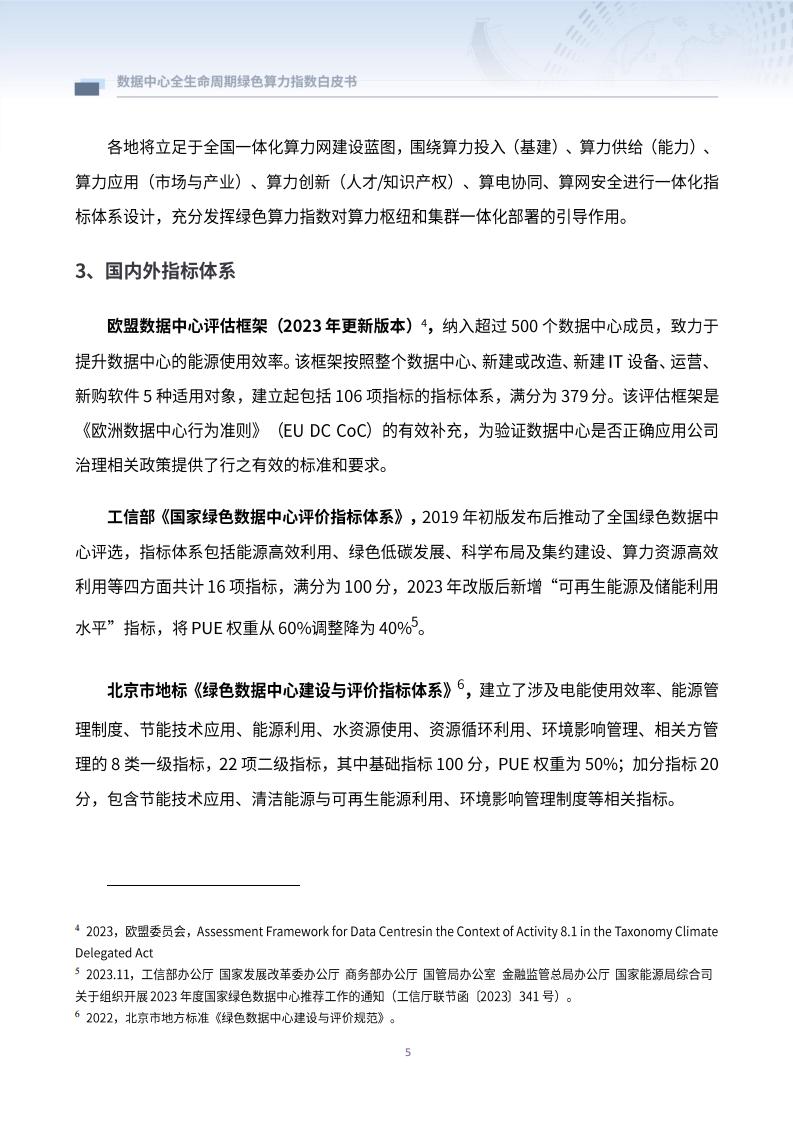 数据中心全生命周期绿色算力指数白皮书

各地将立足于全国一体化算力网建设蓝图，围绕算力投入（基建）、算力供给（能力）、算力应用（市场与产业）、算力创新（人才/知识产权）、算电协同、算网安全进行一体化指标体系设计，充分发挥绿色算力指数对算力枢纽和集群一体化部署的引导作用。

3、国内外指标体系

欧盟数据中心评估框架（2023 年更新版本）$^4$，纳入超过 500 个数据中心成员，致力于提升数据中心的能源使用效率。该框架按照整个数据中心、新建或改造、新建 IT 设备、运营、新购软件 5 种适用对象，建立起包括 106 项指标的指标体系，满分为 379 分。该评估框架是《欧洲数据中心行为准则》（EU DC CoC）的有效补充，为验证数据中心是否正确应用公司治理相关政策提供了行之有效的标准和要求。

工信部《国家绿色数据中心评价指标体系》，2019 年初版发布后推动了全国绿色数据中心评选，指标体系包括能源高效利用、绿色低碳发展、科学布局及集约建设、算力资源高效利用等四方面共计 16 项指标，满分为 100 分，2023 年改版后新增“可再生能源及储能利用水平”指标，将 PUE 权重从 60%调整降为 40%$^5$。

北京市地标《绿色数据中心建设与评价指标体系》$^6$，建立了涉及电能使用效率、能源管理制度、节能技术应用、能源利用、水资源使用、资源循环利用、环境影响管理、相关方管理的 8 类一级指标，22 项二级指标，其中基础指标 100 分，PUE 权重为 50%；加分指标 20 分，包含节能技术应用、清洁能源与可再生能源利用、环境影响管理制度等相关指标。

$^4$ 2023，欧盟委员会，Assessment Framework for Data Centresin the Context of Activity 8.1 in the Taxonomy Climate Delegated Act
$^5$ 2023.11，工信部办公厅 国家发展改革委办公厅 商务部办公厅 国管局办公室 金融监管总局办公厅 国家能源局综合司关于组织开展 2023 年度国家绿色数据中心推荐工作的通知（工信厅联节函〔2023〕341 号）。
$^6$ 2022，北京市地方标准《绿色数据中心建设与评价规范》。

5